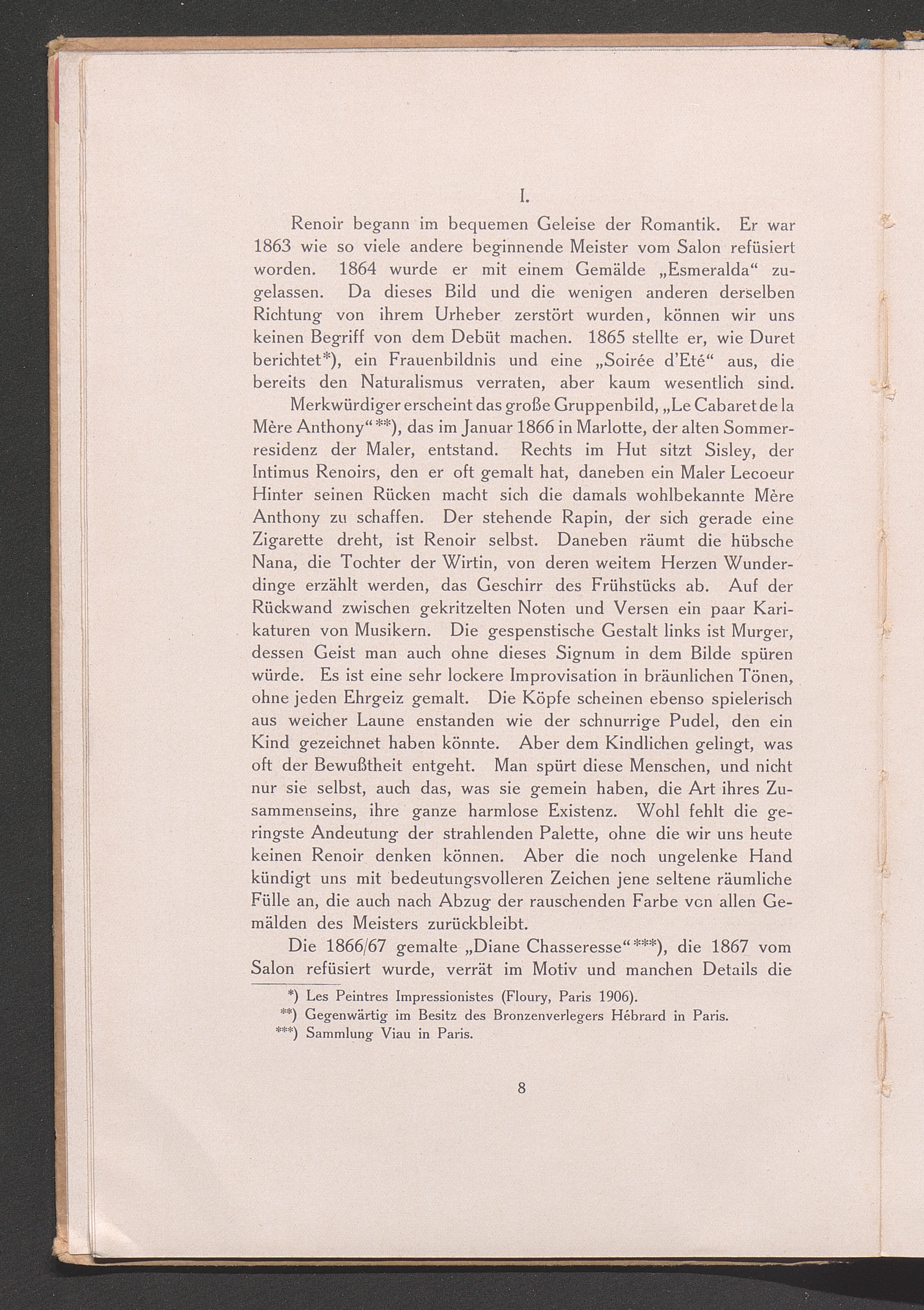 I.

Renoir begann im bequemen Geleise der Romantik. Er war 1863 wie so viele andere beginnende Meister vom Salon refüsiert worden. 1864 wurde er mit einem Gemälde „Esmeralda“ zugelassen. Da dieses Bild und die wenigen anderen derselben Richtung von ihrem Urheber zerstört wurden, können wir uns keinen Begriff von dem Debüt machen. 1865 stellte er, wie Duret berichtet*), ein Frauenbildnis und eine „Soirée d'Eté“ aus, die bereits den Naturalismus verraten, aber kaum wesentlich sind.

Merkwürdiger erscheint das große Gruppenbild, „Le Cabaret de la Mère Anthony“**), das im Januar 1866 in Marlotte, der alten Sommerresidenz der Maler, entstand. Rechts im Hut sitzt Sisley, der Intimus Renoirs, den er oft gemalt hat, daneben ein Maler Lecoeur Hinter seinen Rücken macht sich die damals wohlbekannte Mère Anthony zu schaffen. Der stehende Rapin, der sich gerade eine Zigarette dreht, ist Renoir selbst. Daneben räumt die hübsche Nana, die Tochter der Wirtin, von deren weitem Herzen Wunderdinge erzählt werden, das Geschirr des Frühstücks ab. Auf der Rückwand zwischen gekritzelten Noten und Versen ein paar Karikaturen von Musikern. Die gespenstische Gestalt links ist Murger, dessen Geist man auch ohne dieses Signum in dem Bilde spüren würde. Es ist eine sehr lockere Improvisation in bräunlichen Tönen, ohne jeden Ehrgeiz gemalt. Die Köpfe scheinen ebenso spielerisch aus weicher Laune enstanden wie der schnurrige Pudel, den ein Kind gezeichnet haben könnte. Aber dem Kindlichen gelingt, was oft der Bewußtheit entgeht. Man spürt diese Menschen, und nicht nur sie selbst, auch das, was sie gemein haben, die Art ihres Zusammenseins, ihre ganze harmlose Existenz. Wohl fehlt die geringste Andeutung der strahlenden Palette, ohne die wir uns heute keinen Renoir denken können. Aber die noch ungelenke Hand kündigt uns mit bedeutungsvolleren Zeichen jene seltene räumliche Fülle an, die auch nach Abzug der rauschenden Farbe von allen Gemälden des Meisters zurückbleibt.

Die 1866/67 gemalte „Diane Chasseresse“***), die 1867 vom Salon refüsiert wurde, verrät im Motiv und manchen Details die

*) Les Peintres Impressionistes (Floury, Paris 1906).
**) Gegenwärtig im Besitz des Bronzenverlegers Hébrard in Paris.
***) Sammlung Viau in Paris.

8